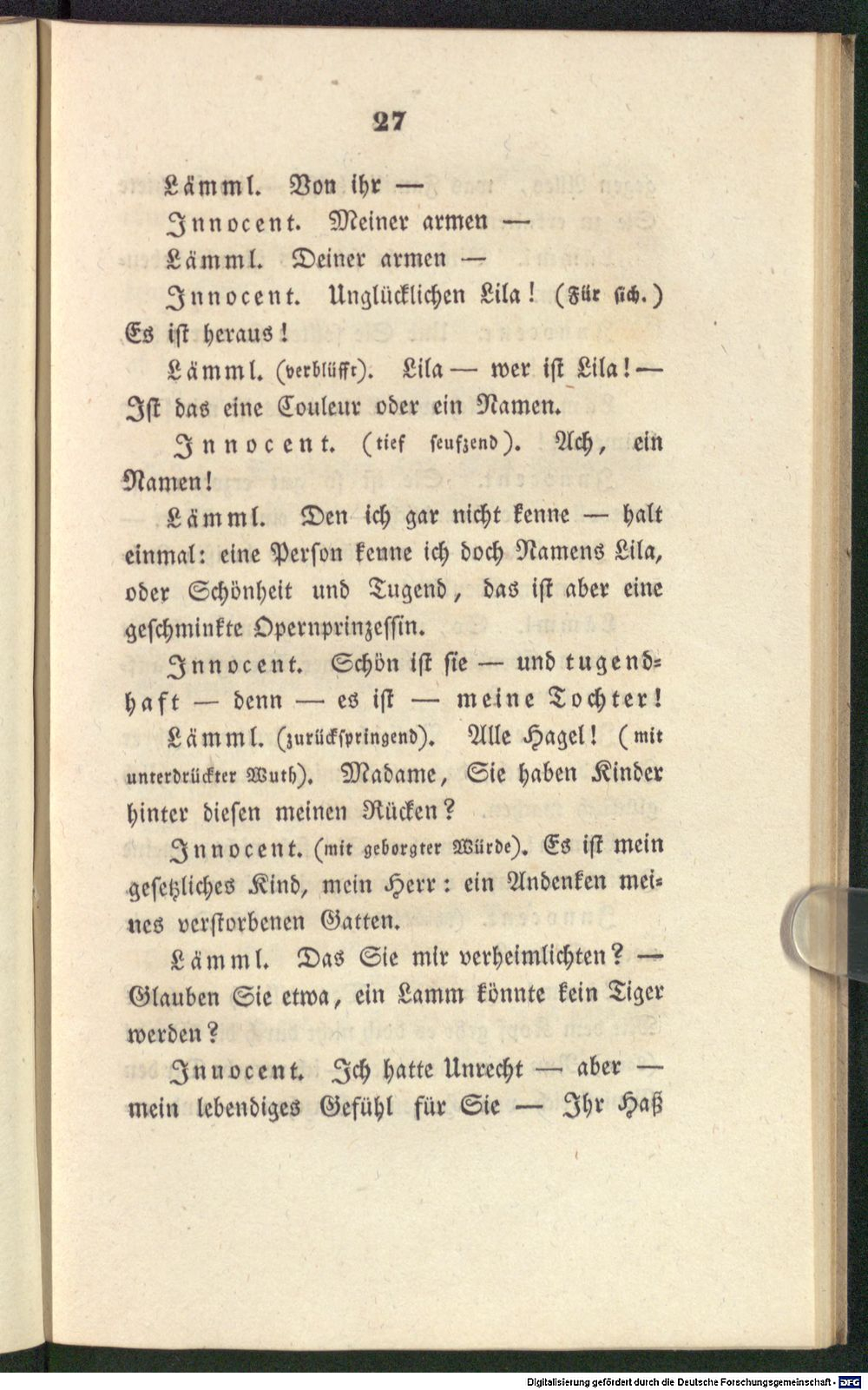 27

Lämml. Von ihr —

Innocent. Meiner armen —

Lämml. Deiner armen —

Innocent. Unglücklichen Lila! (Für sich.) Es ist heraus!

Lämml. (verblüfft). Lila — wer ist Lila! — Ist das eine Couleur oder ein Namen.

Innocent. (tief seufzend). Ach, ein Namen!

Lämml. Den ich gar nicht kenne — halt einmal: eine Person kenne ich doch Namens Lila, oder Schönheit und Tugend, das ist aber eine geschminkte Opernprinzessin.

Innocent. Schön ist sie — und tugendhaft — denn — es ist — meine Tochter!

Lämml. (zurückspringend). Alle Hagel! (mit unterdrückter Wuth). Madame, Sie haben Kinder hinter diesen meinen Rücken?

Innocent. (mit geborgter Würde). Es ist mein gesetzliches Kind, mein Herr: ein Andenken meines verstorbenen Gatten.

Lämml. Das Sie mir verheimlichten? — Glauben Sie etwa, ein Lamm könnte kein Tiger werden?

Innocent. Ich hatte Unrecht — aber — mein lebendiges Gefühl für Sie — Ihr Haß

Digitalisierung gefördert durch die Deutsche Forschungsgemeinschaft - DFG